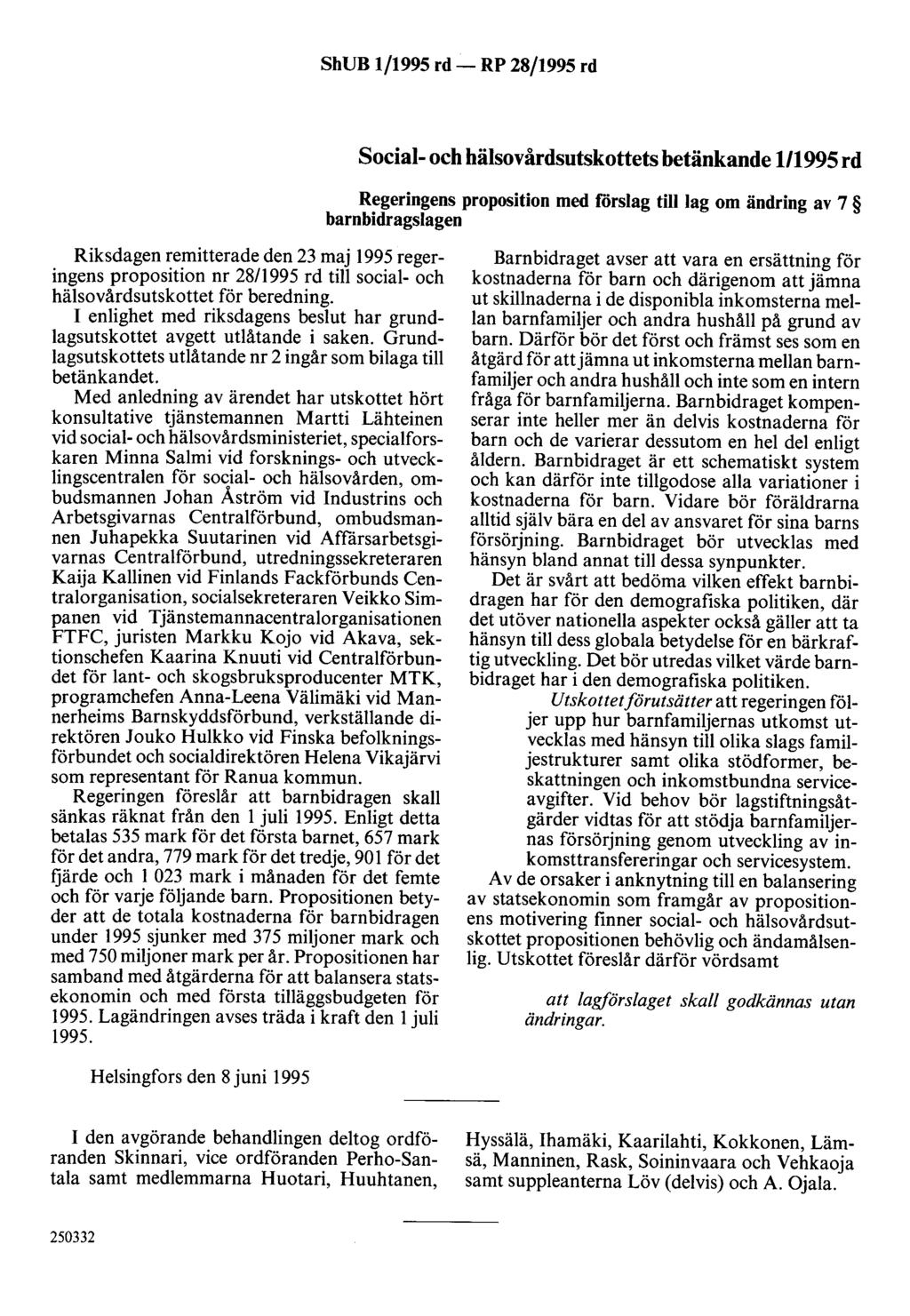 ShUB 1/1995 rd — RP 28/1995 rd

Social- och hälsovårdsutskottets betänkande 1/1995 rd

Regeringens proposition med förslag till lag om ändring av 7 § barnbidragslagen

Riksdagen remitterade den 23 maj 1995 regeringens proposition nr 28/1995 rd till social- och hälsovårdsutskottet för beredning.

I enlighet med riksdagens beslut har grundlagsutskottet avgett utlåtande i saken. Grundlagsutskottets utlåtande nr 2 ingår som bilaga till betänkandet.

Med anledning av ärendet har utskottet hört konsultative tjänstemannen Martti Lähteinen vid social- och hälsovårdsministeriet, specialforskaren Minna Salmi vid forsknings- och utvecklingscentralen för social- och hälsovården, ombudsmannen Johan Åström vid Industrins och Arbetsgivarnas Centralförbund, ombudsmannen Juhapekka Suutarinen vid Affärsarbetsgivarnas Centralförbund, utredningssekreteraren Kaija Kallinen vid Finlands Fackförbunds Centralorganisation, socialsekreteraren Veikko Simpanen vid Tjänstemannacentralorganisationen FTFC, juristen Markku Kojo vid Akava, sektionschefen Kaarina Knuuti vid Centralförbundet för lant- och skogsbruksproducenter MTK, programchefen Anna-Leena Välimäki vid Mannerheims Barnskyddsförbund, verkställande direktören Jouko Hulkko vid Finska befolkningsförbundet och socialdirektören Helena Vikajärvi som representant för Ranua kommun.

Regeringen föreslår att barnbidragen skall sänkas räknat från den 1 juli 1995. Enligt detta betalas 535 mark för det första barnet, 657 mark för det andra, 779 mark för det tredje, 901 för det fjärde och 1 023 mark i månaden för det femte och för varje följande barn. Propositionen betyder att de totala kostnaderna för barnbidragen under 1995 sjunker med 375 miljoner mark och med 750 miljoner mark per år. Propositionen har samband med åtgärderna för att balansera statsekonomin och med första tilläggsbudgeten för 1995. Lagändringen avses träda i kraft den 1 juli 1995.

Barnbidraget avser att vara en ersättning för kostnaderna för barn och därigenom att jämna ut skillnaderna i de disponibla inkomsterna mellan barnfamiljer och andra hushåll på grund av barn. Därför bör det först och främst ses som en åtgärd för att jämna ut inkomsterna mellan barnfamiljer och andra hushåll och inte som en intern fråga för barnfamiljerna. Barnbidraget kompenserar inte heller mer än delvis kostnaderna för barn och de varierar dessutom en hel del enligt åldern. Barnbidraget är ett schematiskt system och kan därför inte tillgodose alla variationer i kostnaderna för barn. Vidare bör föräldrarna alltid själv bära en del av ansvaret för sina barns försörjning. Barnbidraget bör utvecklas med hänsyn bland annat till dessa synpunkter.

Det är svårt att bedöma vilken effekt barnbidragen har för den demografiska politiken, där det utöver nationella aspekter också gäller att ta hänsyn till dess globala betydelse för en bärkraftig utveckling. Det bör utredas vilket värde barnbidraget har i den demografiska politiken.

Utskottet förutsätter att regeringen följer upp hur barnfamiljernas utkomst utvecklas med hänsyn till olika slags familjestrukturer samt olika stödformer, beskattningen och inkomstbundna serviceavgifter. Vid behov bör lagstiftningsåtgärder vidtas för att stödja barnfamiljernas försörjning genom utveckling av inkomsttransfereringar och servicesystem.

Av de orsaker i anknytning till en balansering av statsekonomin som framgår av propositionens motivering finner social- och hälsovårdsutskottet propositionen behövlig och ändamålsenlig. Utskottet föreslår därför vördsamt

att lagförslaget skall godkännas utan ändringar.

Helsingfors den 8 juni 1995

I den avgörande behandlingen deltog ordföranden Skinnari, vice ordföranden Perho-Santala samt medlemmarna Huotari, Huuhtanen, Hyssälä, Ihamäki, Kaarilahti, Kokkonen, Lämsä, Manninen, Rask, Soininvaara och Vehkaoja samt suppleanterna Löv (delvis) och A. Ojala.

250332